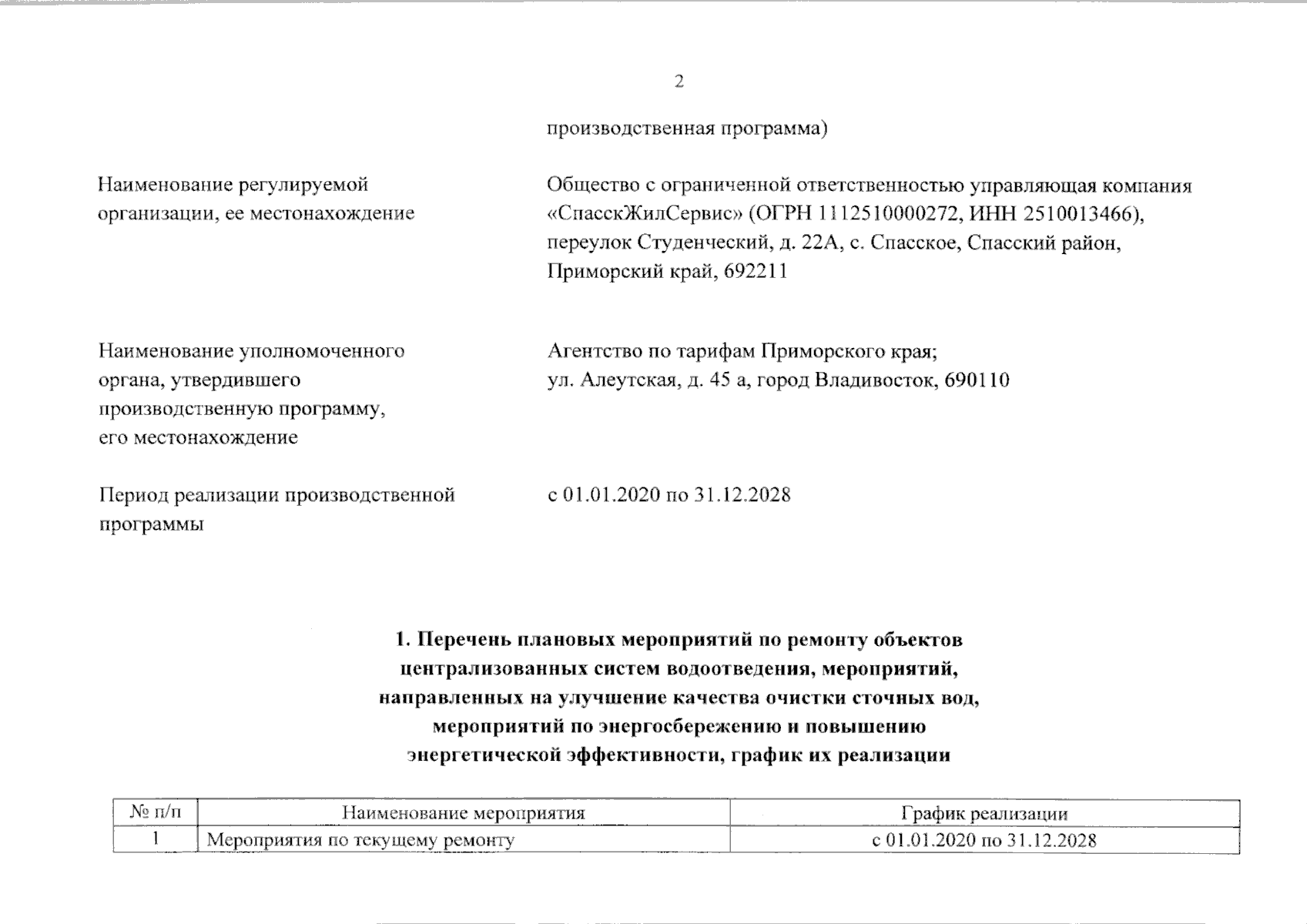 2

производственная программа)

Наименование регулируемой организации, ее местонахождение

Общество с ограниченной ответственностью управляющая компания «СпасскЖилСервис» (ОГРН 1112510000272, ИНН 2510013466), переулок Студенческий, д. 22А, с. Спасское, Спасский район, Приморский край, 692211

Наименование уполномоченного органа, утвердившего производственную программу, его местонахождение

Агентство по тарифам Приморского края; ул. Алеутская, д. 45 а, город Владивосток, 690110

Период реализации производственной программы

с 01.01.2020 по 31.12.2028

1. Перечень плановых мероприятий по ремонту объектов централизованных систем водоотведения, мероприятий, направленных на улучшение качества очистки сточных вод, мероприятий по энергосбережению и повышению энергетической эффективности, график их реализации

| № п/п | Наименование мероприятия | График реализации |
|---|---|---|
| 1 | Мероприятия по текущему ремонту | с 01.01.2020 по 31.12.2028 |